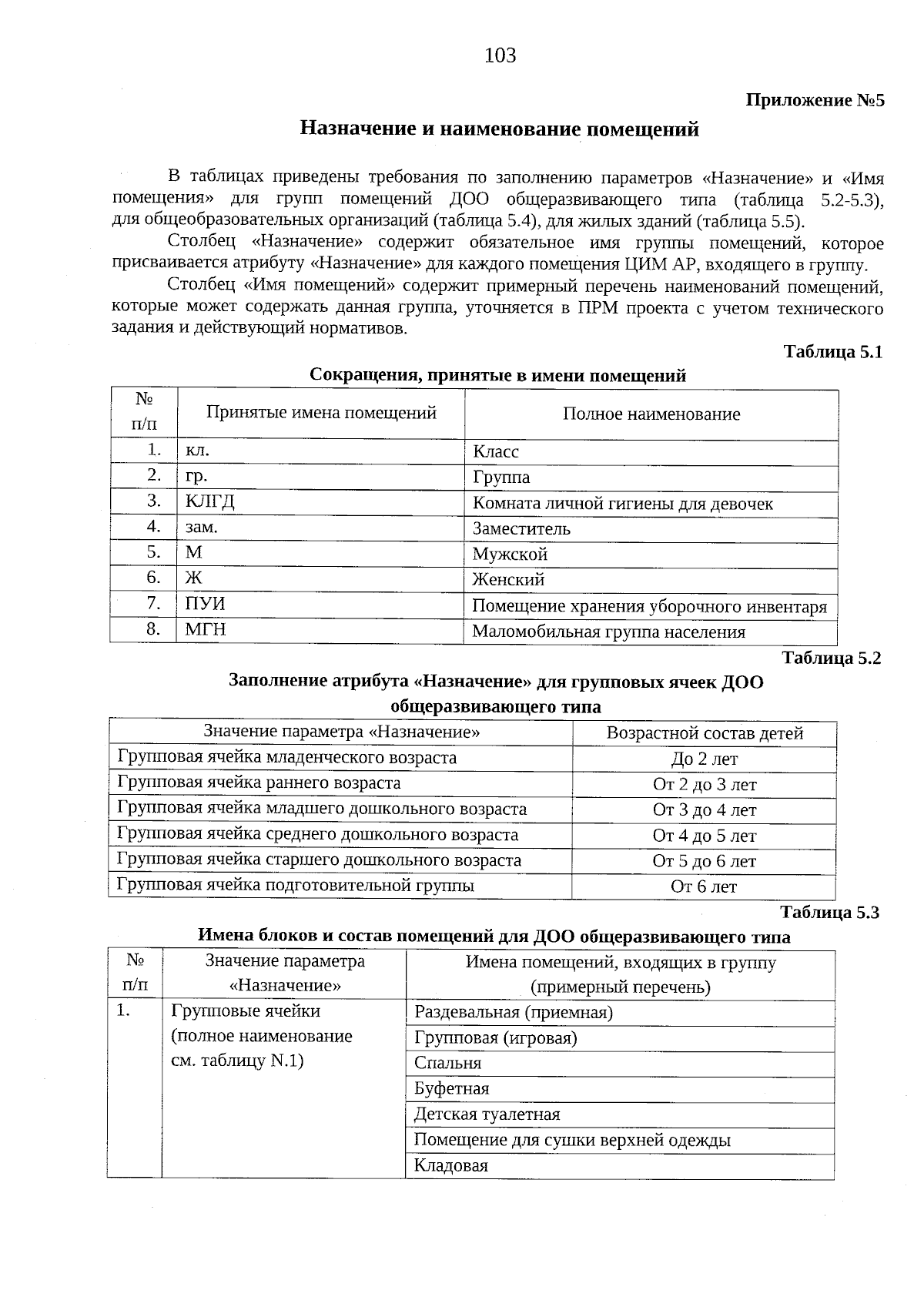 103

Приложение №5

Назначение и наименование помещений

В таблицах приведены требования по заполнению параметров «Назначение» и «Имя помещения» для групп помещений ДОО общеразвивающего типа (таблица 5.2-5.3), для общеобразовательных организаций (таблица 5.4), для жилых зданий (таблица 5.5).

Столбец «Назначение» содержит обязательное имя группы помещений, которое присваивается атрибуту «Назначение» для каждого помещения ЦИМ АР, входящего в группу.

Столбец «Имя помещений» содержит примерный перечень наименований помещений, которые может содержать данная группа, уточняется в ПРМ проекта с учетом технического задания и действующий нормативов.

Таблица 5.1

Сокращения, принятые в имени помещений

| № п/п | Принятые имена помещений | Полное наименование |
|---|---|---|
| 1. | кл. | Класс |
| 2. | гр. | Группа |
| 3. | КЛГД | Комната личной гигиены для девочек |
| 4. | зам. | Заместитель |
| 5. | М | Мужской |
| 6. | Ж | Женский |
| 7. | ПУИ | Помещение хранения уборочного инвентаря |
| 8. | МГН | Маломобильная группа населения |

Таблица 5.2

Заполнение атрибута «Назначение» для групповых ячеек ДОО общеразвивающего типа

| Значение параметра «Назначение» | Возрастной состав детей |
|---|---|
| Групповая ячейка младенческого возраста | До 2 лет |
| Групповая ячейка раннего возраста | От 2 до 3 лет |
| Групповая ячейка младшего дошкольного возраста | От 3 до 4 лет |
| Групповая ячейка среднего дошкольного возраста | От 4 до 5 лет |
| Групповая ячейка старшего дошкольного возраста | От 5 до 6 лет |
| Групповая ячейка подготовительной группы | От 6 лет |

Таблица 5.3

Имена блоков и состав помещений для ДОО общеразвивающего типа

| № п/п | Значение параметра «Назначение» | Имена помещений, входящих в группу (примерный перечень) |
|---|---|---|
| 1. | Групповые ячейки (полное наименование см. таблицу N.1) | Раздевальная (приемная) |
| | | Групповая (игровая) |
| | | Спальня |
| | | Буфетная |
| | | Детская туалетная |
| | | Помещение для сушки верхней одежды |
| | | Кладовая |